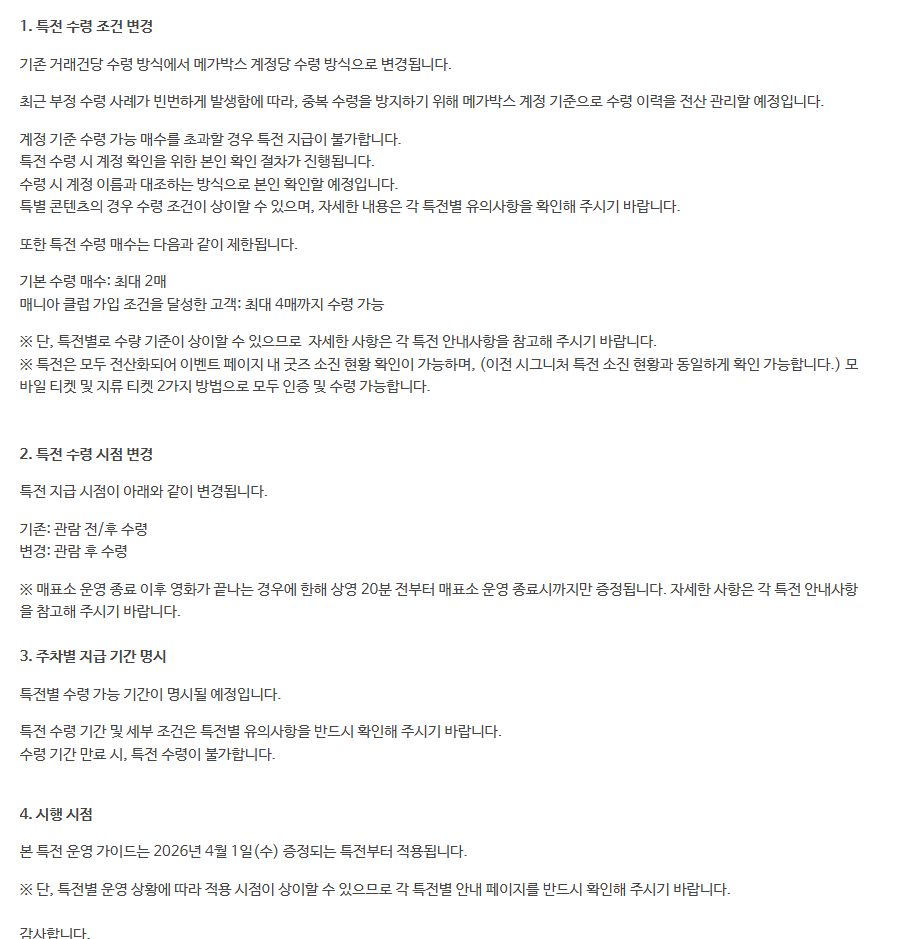 1. 특전 수령 조건 변경

기존 거래건당 수령 방식에서 메가박스 계정당 수령 방식으로 변경됩니다.

최근 부정 수령 사례가 빈번하게 발생함에 따라, 중복 수령을 방지하기 위해 메가박스 계정 기준으로 수령 이력을 전산 관리할 예정입니다.

계정 기준 수령 가능 매수를 초과할 경우 특전 지급이 불가합니다.
특전 수령 시 계정 확인을 위한 본인 확인 절차가 진행됩니다.
수령 시 계정 이름과 대조하는 방식으로 본인 확인할 예정입니다.
특별 콘텐츠의 경우 수령 조건이 상이할 수 있으며, 자세한 내용은 각 특전별 유의사항을 확인해 주시기 바랍니다.

또한 특전 수령 매수는 다음과 같이 제한됩니다.

기본 수령 매수: 최대 2매
매니아 클럽 가입 조건을 달성한 고객: 최대 4매까지 수령 가능

※ 단, 특전별로 수량 기준이 상이할 수 있으므로 자세한 사항은 각 특전 안내사항을 참고해 주시기 바랍니다.
※ 특전은 모두 전산화되어 이벤트 페이지 내 굿즈 소진 현황 확인이 가능하며, (이전 시그니처 특전 소진 현황과 동일하게 확인 가능합니다.) 모바일 티켓 및 지류 티켓 2가지 방법으로 모두 인증 및 수령 가능합니다.

2. 특전 수령 시점 변경

특전 지급 시점이 아래와 같이 변경됩니다.

기존: 관람 전/후 수령
변경: 관람 후 수령

※ 매표소 운영 종료 이후 영화가 끝나는 경우에 한해 상영 20분 전부터 매표소 운영 종료시까지만 증정됩니다. 자세한 사항은 각 특전 안내사항을 참고해 주시기 바랍니다.

3. 주차별 지급 기간 명시

특전별 수령 가능 기간이 명시될 예정입니다.

특전 수령 기간 및 세부 조건은 특전별 유의사항을 반드시 확인해 주시기 바랍니다.
수령 기간 만료 시, 특전 수령이 불가합니다.

4. 시행 시점

본 특전 운영 가이드는 2026년 4월 1일(수) 증정되는 특전부터 적용됩니다.

※ 단, 특전별 운영 상황에 따라 적용 시점이 상이할 수 있으므로 각 특전별 안내 페이지를 반드시 확인해 주시기 바랍니다.

감사합니다.